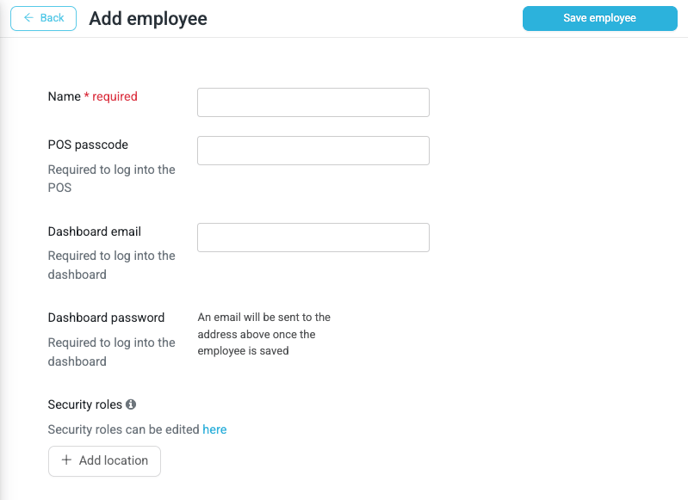 ← Back Add employee

Save employee

Name * required

POS passcode

Required to log into the POS

Dashboard email

Required to log into the dashboard

Dashboard password

Required to log into the dashboard

An email will be sent to the address above once the employee is saved

Security roles

Security roles can be edited here

+ Add location